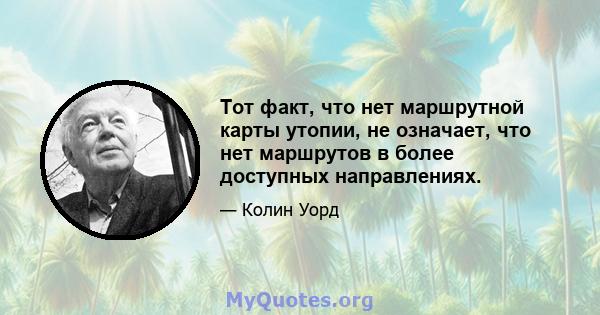 Тот факт, что нет маршрутной карты утопии, не означает, что нет маршрутов в более доступных направлениях.

— Колин Уорд

MyQuotes.org